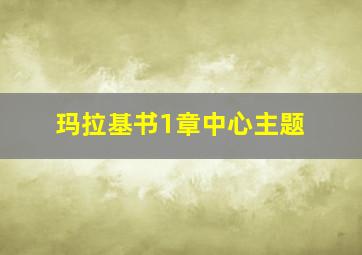 玛拉基书1章中心主题